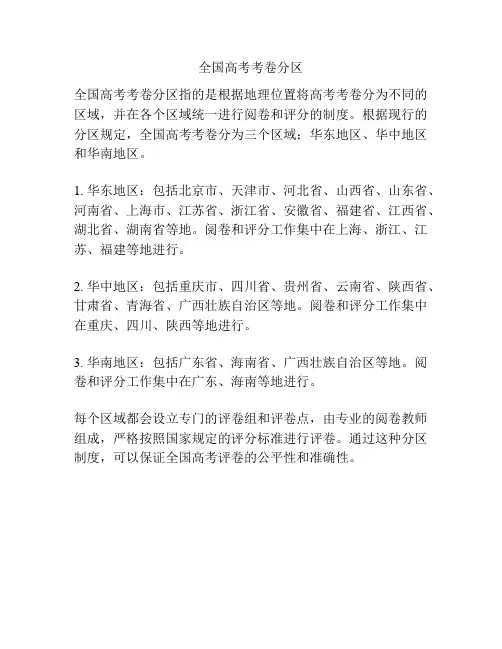 全国高考考卷分区

全国高考考卷分区指的是根据地理位置将高考考卷分为不同的区域，并在各个区域统一进行阅卷和评分的制度。根据现行的分区规定，全国高考考卷分为三个区域：华东地区、华中地区和华南地区。

1. 华东地区：包括北京市、天津市、河北省、山西省、山东省、河南省、上海市、江苏省、浙江省、安徽省、福建省、江西省、湖北省、湖南省等地。阅卷和评分工作集中在上海、浙江、江苏、福建等地进行。

2. 华中地区：包括重庆市、四川省、贵州省、云南省、陕西省、甘肃省、青海省、广西壮族自治区等地。阅卷和评分工作集中在重庆、四川、陕西等地进行。

3. 华南地区：包括广东省、海南省、广西壮族自治区等地。阅卷和评分工作集中在广东、海南等地进行。

每个区域都会设立专门的评卷组和评卷点，由专业的阅卷教师组成，严格按照国家规定的评分标准进行评卷。通过这种分区制度，可以保证全国高考评卷的公平性和准确性。